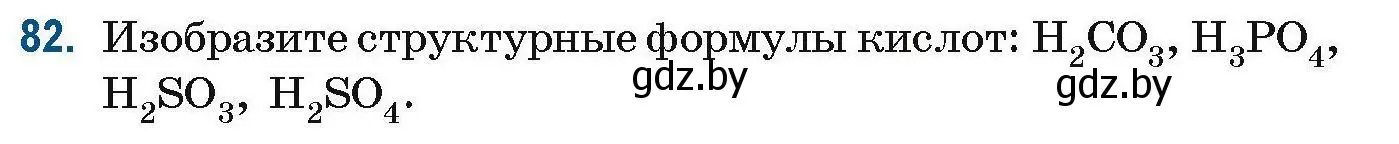 82. Изобразите структурные формулы кислот: $H_2CO_3$, $H_3PO_4$, $H_2SO_3$, $H_2SO_4$.

gdz.by

gdz.by